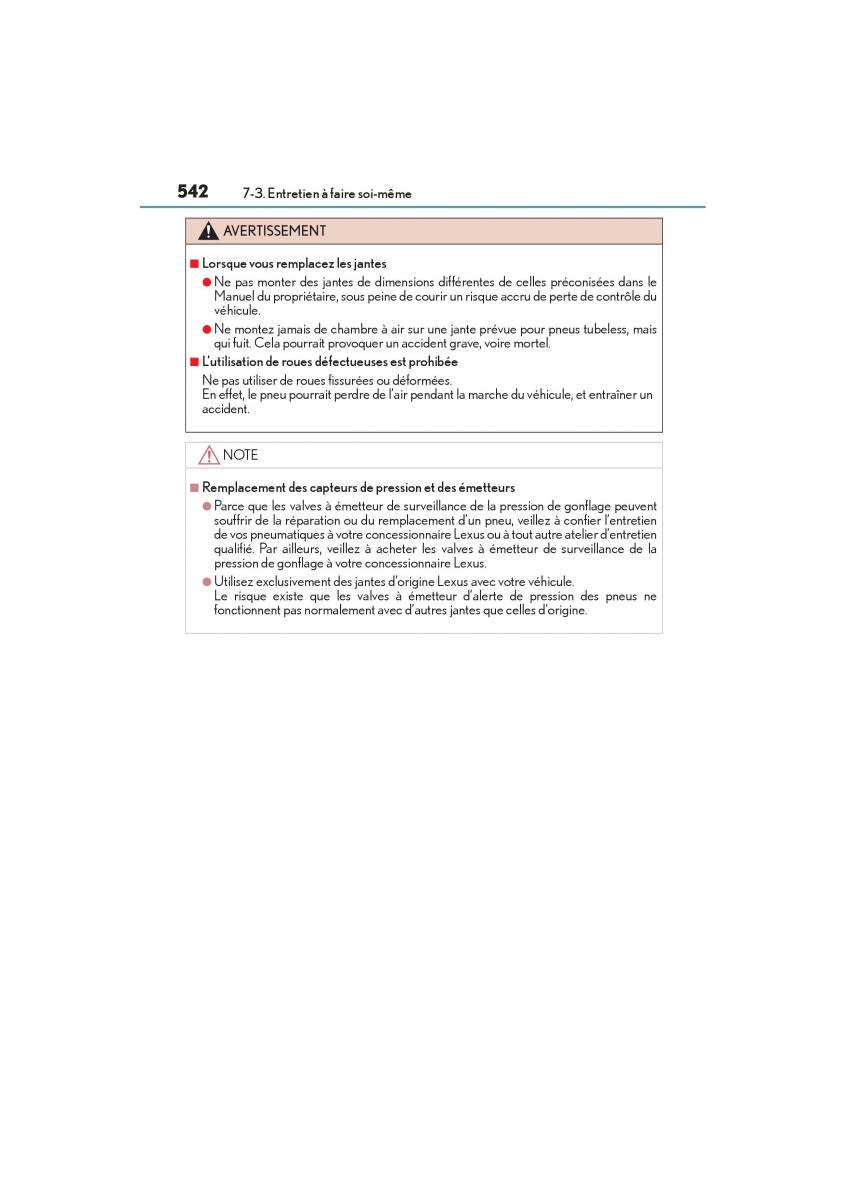 542 7-3. Entretien à faire soi-même

AVERTISSEMENT

■ Lorsque vous remplacez les jantes

● Ne pas monter des jantes de dimensions différentes de celles préconisées dans le Manuel du propriétaire, sous peine de courir un risque accru de perte de contrôle du véhicule.

● Ne montez jamais de chambre à air sur une jante prévue pour pneus tubeless, mais qui fuit. Cela pourrait provoquer un accident grave, voire mortel.

■ L'utilisation de roues défectueuses est prohibée

Ne pas utiliser de roues fissurées ou déformées.
En effet, le pneu pourrait perdre de l'air pendant la marche du véhicule, et entraîner un accident.

NOTE

■ Remplacement des capteurs de pression et des émetteurs

● Parce que les valves à émetteur de surveillance de la pression de gonflage peuvent souffrir de la réparation ou du remplacement d'un pneu, veillez à confier l'entretien de vos pneumatiques à votre concessionnaire Lexus ou à tout autre atelier d'entretien qualifié. Par ailleurs, veillez à acheter les valves à émetteur de surveillance de la pression de gonflage à votre concessionnaire Lexus.

● Utilisez exclusivement des jantes d'origine Lexus avec votre véhicule.
Le risque existe que les valves à émetteur d'alerte de pression des pneus ne fonctionnent pas normalement avec d'autres jantes que celles d'origine.